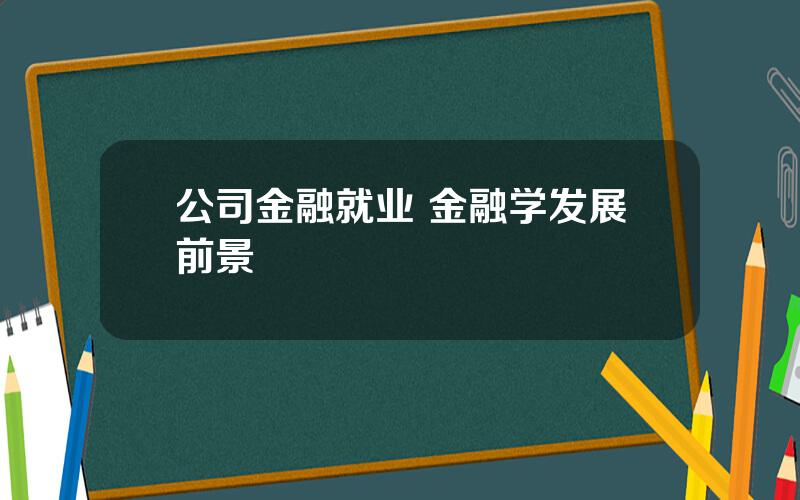 公司金融就业 金融学发展前景